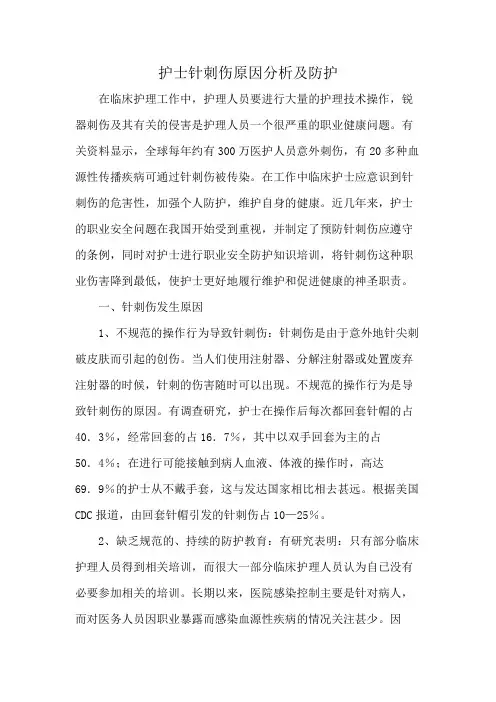 护士针刺伤原因分析及防护

在临床护理工作中，护理人员要进行大量的护理技术操作，锐器刺伤及其有关的侵害是护理人员一个很严重的职业健康问题。有关资料显示，全球每年约有300万医护人员意外刺伤，有20多种血源性传播疾病可通过针刺伤被传染。在工作中临床护士应意识到针刺伤的危害性，加强个人防护，维护自身的健康。近几年来，护士的职业安全问题在我国开始受到重视，并制定了预防针刺伤应遵守的条例，同时对护士进行职业安全防护知识培训，将针刺伤这种职业伤害降到最低，使护士更好地履行维护和促进健康的神圣职责。

一、针刺伤发生原因

1、不规范的操作行为导致针刺伤：针刺伤是由于意外地针尖刺破皮肤而引起的创伤。当人们使用注射器、分解注射器或处置废弃注射器的时候，针刺的伤害随时可以出现。不规范的操作行为是导致针刺伤的原因。有调查研究，护士在操作后每次都回套针帽的占40．3%，经常回套的占16．7%，其中以双手回套为主的占50．4%；在进行可能接触到病人血液、体液的操作时，高达69．9%的护士从不戴手套，这与发达国家相比相去甚远。根据美国CDC报道，由回套针帽引发的针刺伤占10—25%。

2、缺乏规范的、持续的防护教育：有研究表明：只有部分临床护理人员得到相关培训，而很大一部分临床护理人员认为自己没有必要参加相关的培训。长期以来，医院感染控制主要是针对病人，而对医务人员因职业暴露而感染血源性疾病的情况关注甚少。因